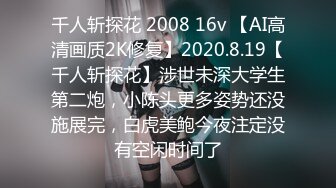 千人斩探花 2008 16v 【AI高清画质2K修复】2020.8.19【千人斩探花】涉世未深大学生第二炮，小陈头更多姿势还没施展完，白虎美鲍今夜注定没有空闲时间了